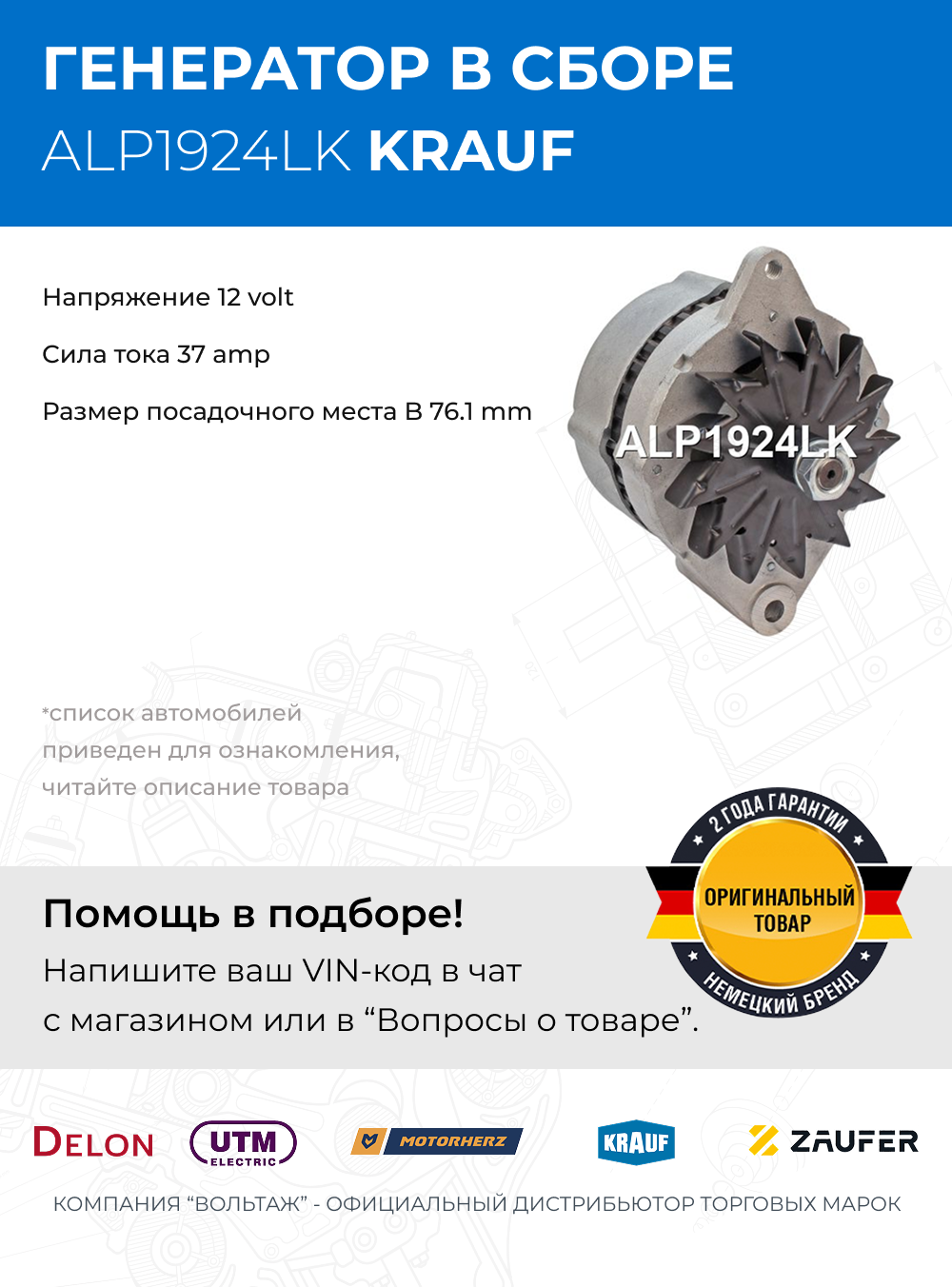 ГЕНЕРАТОР В СБОРЕ
ALP1924LK KRAUF

Напряжение 12 volt

Сила тока 37 amp

Размер посадочного места B 76.1 mm

ALP1924LK

*список автомобилей приведен для ознакомления, читайте описание товара

2 ГОДА ГАРАНТИИ
ОРИГИНАЛЬНЫЙ ТОВАР
НЕМЕЦКИЙ БРЕНД

Помощь в подборе!
Напишите ваш VIN-код в чат с магазином или в “Вопросы о товаре”.

DELON UTM ELECTRIC MOTORHERZ KRAUF ZAUFER

КОМПАНИЯ “ВОЛЬТАЖ” - ОФИЦИАЛЬНЫЙ ДИСТРИБЬЮТОР ТОРГОВЫХ МАРОК